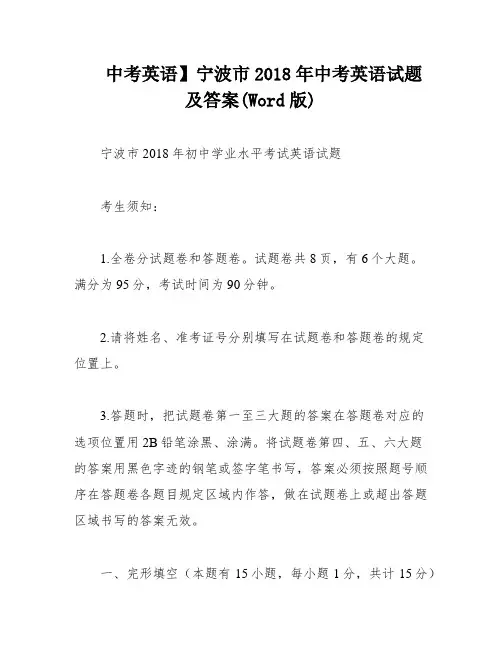 中考英语】宁波市2018年中考英语试题及答案(Word版)

宁波市2018年初中学业水平考试英语试题

考生须知：

1.全卷分试题卷和答题卷。试题卷共8页，有6个大题。满分为95分，考试时间为90分钟。

2.请将姓名、准考证号分别填写在试题卷和答题卷的规定位置上。

3.答题时，把试题卷第一至三大题的答案在答题卷对应的选项位置用2B铅笔涂黑、涂满。将试题卷第四、五、六大题的答案用黑色字迹的钢笔或签字笔书写，答案必须按照题号顺序在答题卷各题目规定区域内作答，做在试题卷上或超出答题区域书写的答案无效。

一、完形填空（本题有15小题，每小题1分，共计15分）